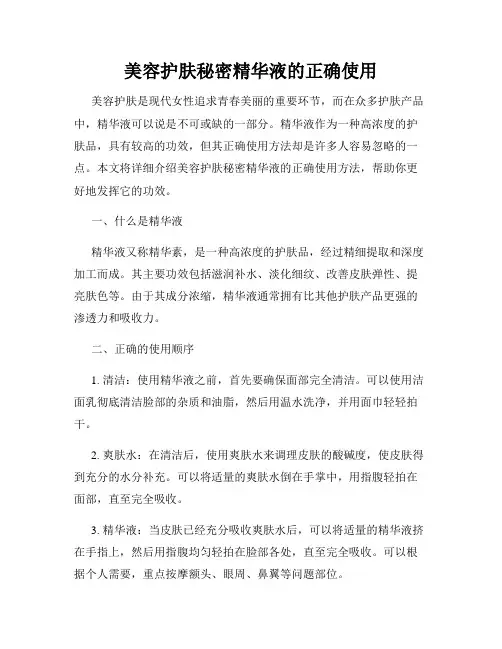 美容护肤秘密精华液的正确使用

美容护肤是现代女性追求青春美丽的重要环节，而在众多护肤产品中，精华液可以说是不可或缺的一部分。精华液作为一种高浓度的护肤品，具有较高的功效，但其正确使用方法却是许多人容易忽略的一点。本文将详细介绍美容护肤秘密精华液的正确使用方法，帮助你更好地发挥它的功效。

一、什么是精华液

精华液又称精华素，是一种高浓度的护肤品，经过精细提取和深度加工而成。其主要功效包括滋润补水、淡化细纹、改善皮肤弹性、提亮肤色等。由于其成分浓缩，精华液通常拥有比其他护肤产品更强的渗透力和吸收力。

二、正确的使用顺序

1. 清洁：使用精华液之前，首先要确保面部完全清洁。可以使用洁面乳彻底清洁脸部的杂质和油脂，然后用温水洗净，并用面巾轻轻拍干。

2. 爽肤水：在清洁后，使用爽肤水来调理皮肤的酸碱度，使皮肤得到充分的水分补充。可以将适量的爽肤水倒在手掌中，用指腹轻拍在面部，直至完全吸收。

3. 精华液：当皮肤已经充分吸收爽肤水后，可以将适量的精华液挤在手指上，然后用指腹均匀轻拍在脸部各处，直至完全吸收。可以根据个人需要，重点按摩额头、眼周、鼻翼等问题部位。